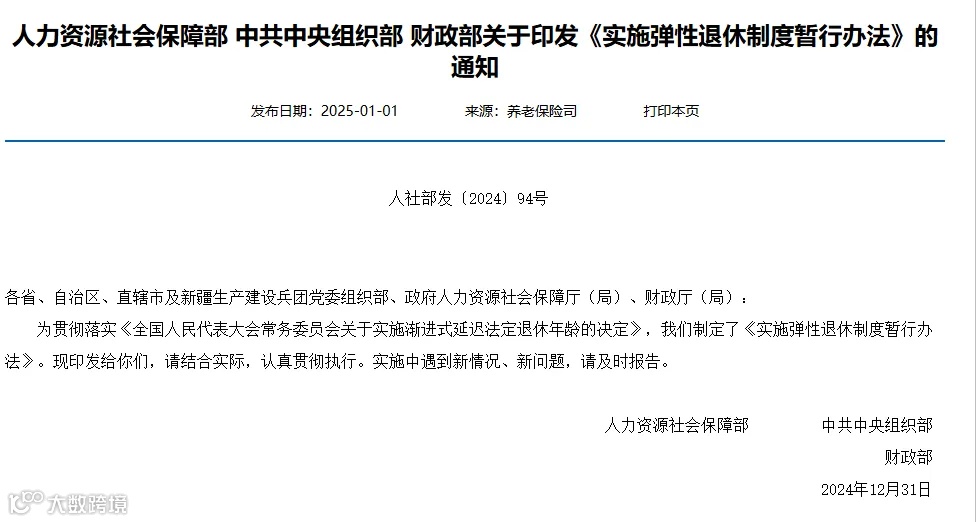 人力资源社会保障部 中共中央组织部 财政部关于印发《实施弹性退休制度暂行办法》的通知

发布日期：2025-01-01　　来源：养老保险司　　打印本页

人社部发〔2024〕94号

各省、自治区、直辖市及新疆生产建设兵团党委组织部、政府人力资源社会保障厅（局）、财政厅（局）：

为贯彻落实《全国人民代表大会常务委员会关于实施渐进式延迟法定退休年龄的决定》，我们制定了《实施弹性退休制度暂行办法》。现印发给你们，请结合实际，认真贯彻执行。实施中遇到新情况、新问题，请及时报告。

人力资源社会保障部　　中共中央组织部

财政部

2024年12月31日

大数跨境